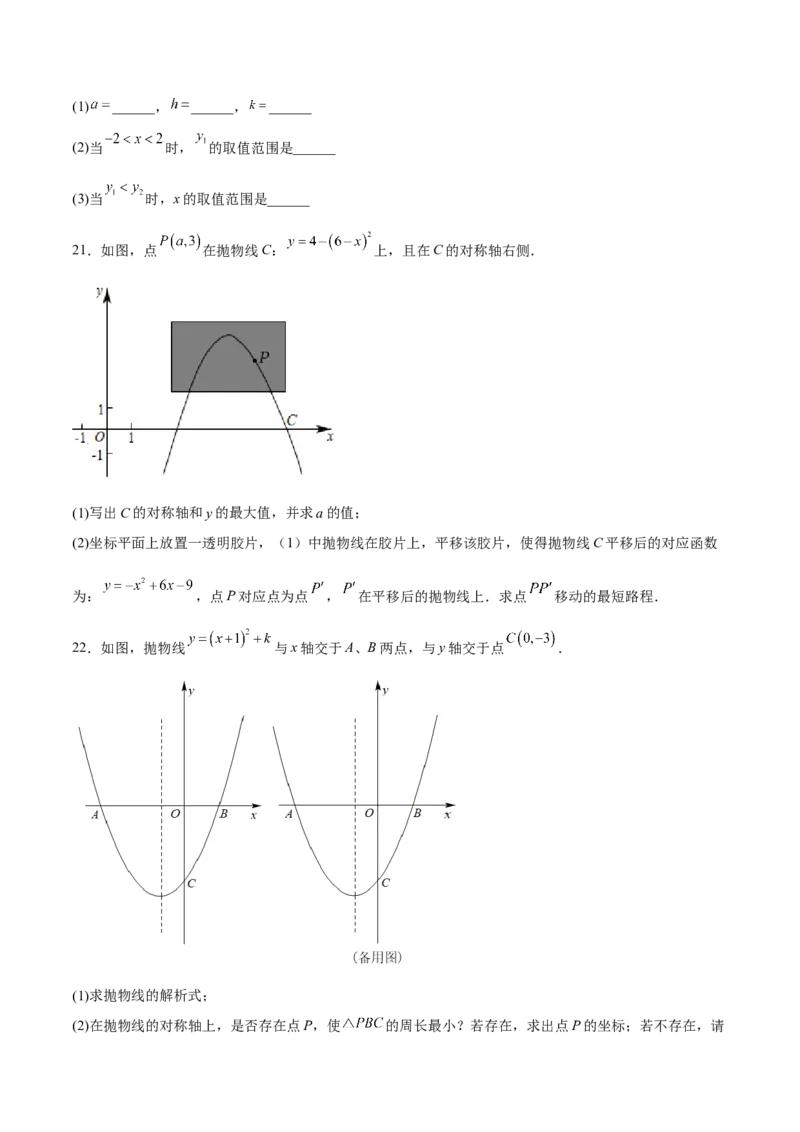 (1)$a=$____，$h=$____，$k=$____

(2)当$-2<x<2$时，$y_1$的取值范围是____

(3)当$y_1<y_2$时，x的取值范围是____

21．如图，点$P(a,3)$在抛物线C：$y=4-(6-x)^2$上，且在C的对称轴右侧.

y
P
1
C
-1
O
1
x
-1

(1)写出C的对称轴和y的最大值，并求a的值；

(2)坐标平面上放置一透明胶片，（1）中抛物线在胶片上，平移该胶片，使得抛物线C平移后的对应函数为：$y=-x^2+6x-9$，点P对应点为点$P'$，$P'$在平移后的抛物线上．求点$PP'$移动的最短路程.

22．如图，抛物线$y=(x+1)^2+k$与x轴交于A、B两点，与y轴交于点$C(0,-3)$.

y
A
O
B
x
C

y
A
O
B
x
C

(备用图)

(1)求抛物线的解析式；

(2)在抛物线的对称轴上，是否存在点P，使$\triangle PBC$的周长最小？若存在，求出点P的坐标；若不存在，请